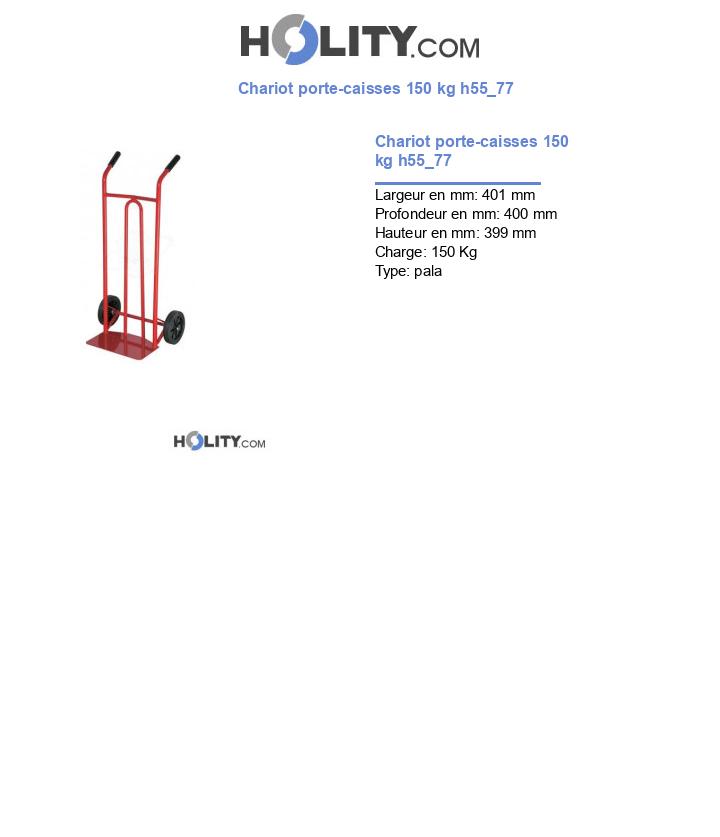 HOLITY.COM

Chariot porte-caisses 150 kg h55_77

Chariot porte-caisses 150 kg h55_77

Largeur en mm: 401 mm
Profondeur en mm: 400 mm
Hauteur en mm: 399 mm
Charge: 150 Kg
Type: pala

HOLITY.COM